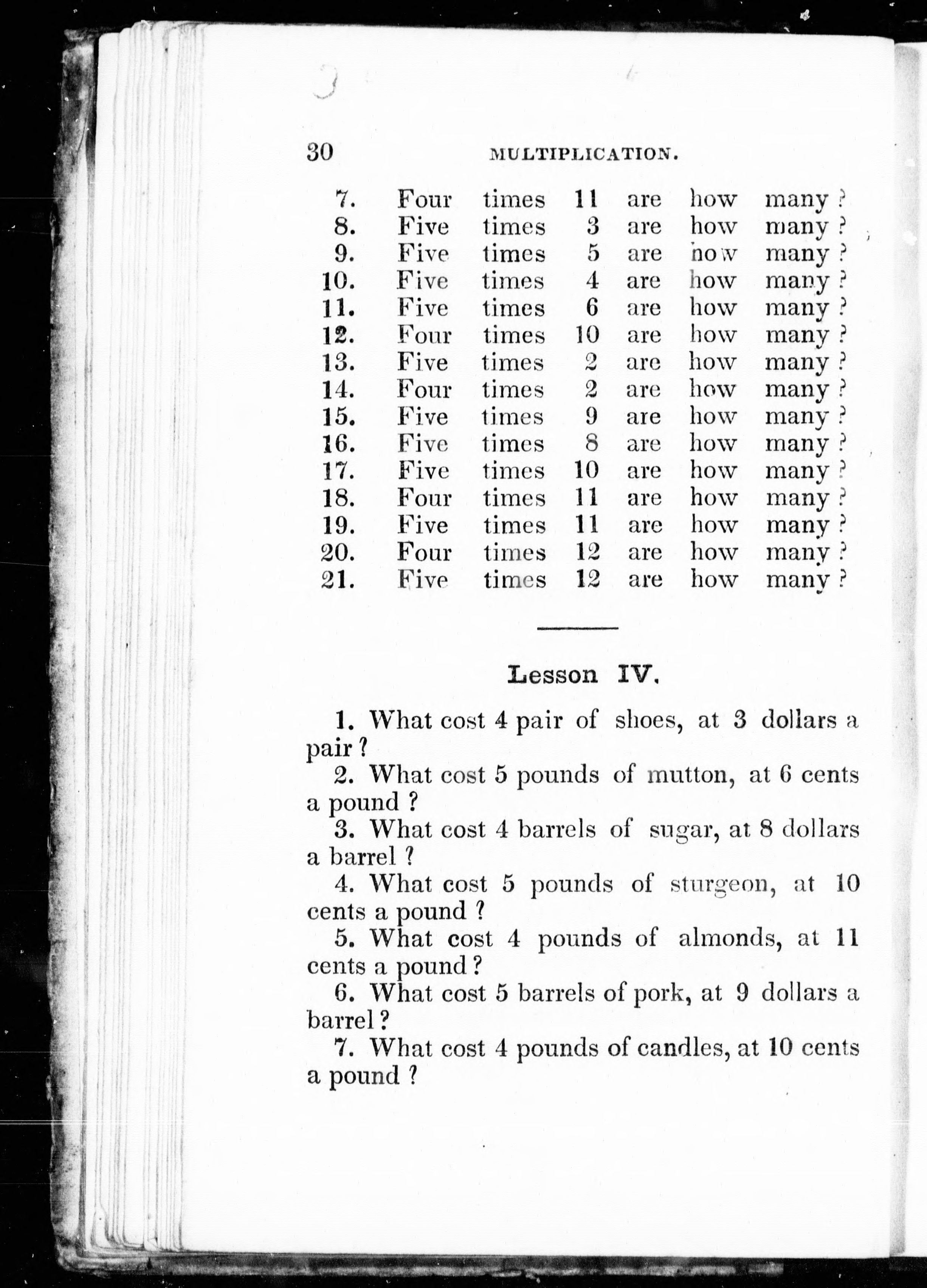 30 MULTIPLICATION.

7. Four times 11 are how many ?
8. Five times 3 are how many ?
9. Five times 5 are how many ?
10. Five times 4 are how many ?
11. Five times 6 are how many ?
12. Four times 10 are how many ?
13. Five times 2 are how many ?
14. Four times 2 are how many ?
15. Five times 9 are how many ?
16. Five times 8 are how many ?
17. Five times 10 are how many ?
18. Four times 11 are how many ?
19. Five times 11 are how many ?
20. Four times 12 are how many ?
21. Five times 12 are how many ?

Lesson IV.

1. What cost 4 pair of shoes, at 3 dollars a pair ?
2. What cost 5 pounds of mutton, at 6 cents a pound ?
3. What cost 4 barrels of sugar, at 8 dollars a barrel ?
4. What cost 5 pounds of sturgeon, at 10 cents a pound ?
5. What cost 4 pounds of almonds, at 11 cents a pound ?
6. What cost 5 barrels of pork, at 9 dollars a barrel ?
7. What cost 4 pounds of candles, at 10 cents a pound ?